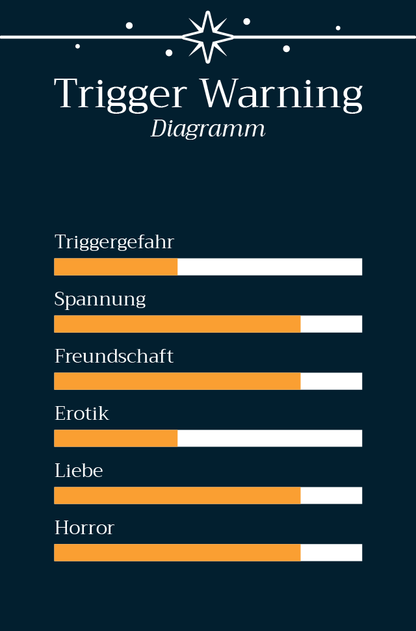 Trigger Warning
Diagramm

Triggergefahr

Spannung

Freundschaft

Erotik

Liebe

Horror